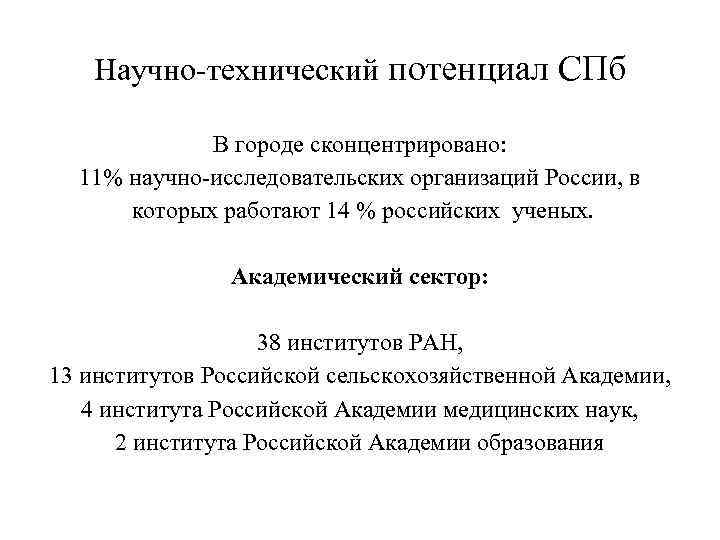 Научно-технический потенциал СПб

В городе сконцентрировано:
11% научно-исследовательских организаций России, в которых работают 14 % российских ученых.

Академический сектор:

38 институтов РАН,
13 институтов Российской сельскохозяйственной Академии,
4 института Российской Академии медицинских наук,
2 института Российской Академии образования